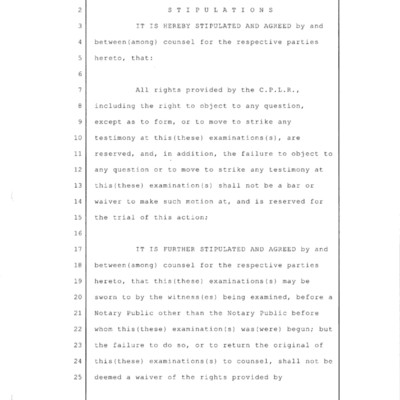 2 S T I P U L A T I O N S

3 IT IS HEREBY STIPULATED AND AGREED by and

4 between(among) counsel for the respective parties

5 hereto, that:

6

7 All rights provided by the C.P.L.R.,

8 including the right to object to any question,

9 except as to form, or to move to strike any

10 testimony at this(these) examinations(s), are

11 reserved, and, in addition, the failure to object to

12 any question or to move to strike any testimony at

13 this(these) examination(s) shall not be a bar or

14 waiver to make such motion at, and is reserved for

15 the trial of this action;

16

17 IT IS FURTHER STIPULATED AND AGREED by and

18 between(among) counsel for the respective parties

19 hereto, that this(these) examinations(s) may be

20 sworn to by the witness(es) being examined, before a

21 Notary Public other than the Notary Public before

22 whom this(these) examination(s) was(were) begun; but

23 the failure to do so, or to return the original of

24 this(these) examinations(s) to counsel, shall not be

25 deemed a waiver of the rights provided by